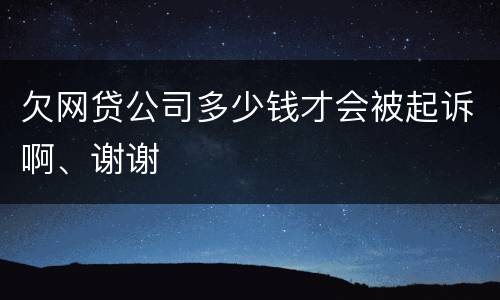 欠网贷公司多少钱才会被起诉啊、谢谢